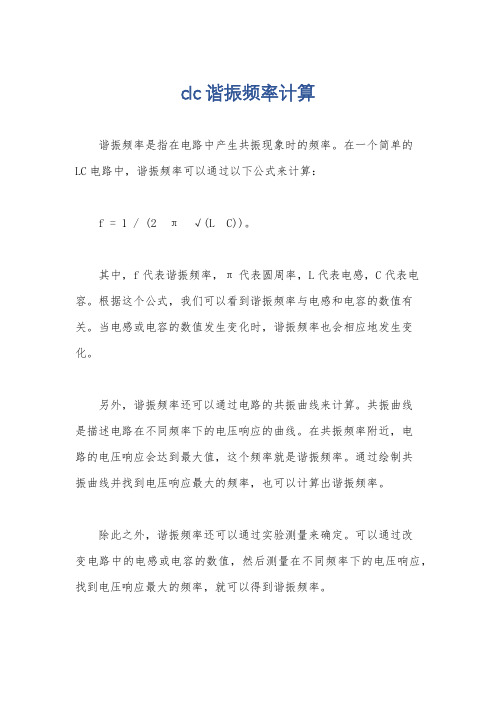 dc谐振频率计算

谐振频率是指在电路中产生共振现象时的频率。在一个简单的LC电路中，谐振频率可以通过以下公式来计算：

f = 1 / (2 π √(L C))。

其中，f代表谐振频率，π代表圆周率，L代表电感，C代表电容。根据这个公式，我们可以看到谐振频率与电感和电容的数值有关。当电感或电容的数值发生变化时，谐振频率也会相应地发生变化。

另外，谐振频率还可以通过电路的共振曲线来计算。共振曲线是描述电路在不同频率下的电压响应的曲线。在共振频率附近，电路的电压响应会达到最大值，这个频率就是谐振频率。通过绘制共振曲线并找到电压响应最大的频率，也可以计算出谐振频率。

除此之外，谐振频率还可以通过实验测量来确定。可以通过改变电路中的电感或电容的数值，然后测量在不同频率下的电压响应，找到电压响应最大的频率，就可以得到谐振频率。